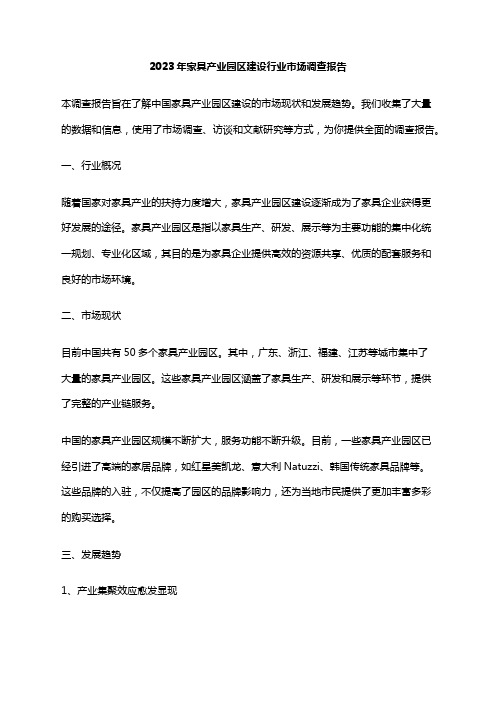 2023年家具产业园区建设行业市场调查报告

本调查报告旨在了解中国家具产业园区建设的市场现状和发展趋势。我们收集了大量的数据和信息，使用了市场调查、访谈和文献研究等方式，为你提供全面的调查报告。

一、行业概况

随着国家对家具产业的扶持力度增大，家具产业园区建设逐渐成为了家具企业获得更好发展的途径。家具产业园区是指以家具生产、研发、展示等为主要功能的集中化统一规划、专业化区域，其目的是为家具企业提供高效的资源共享、优质的配套服务和良好的市场环境。

二、市场现状

目前中国共有50多个家具产业园区。其中，广东、浙江、福建、江苏等城市集中了大量的家具产业园区。这些家具产业园区涵盖了家具生产、研发和展示等环节，提供了完整的产业链服务。

中国的家具产业园区规模不断扩大，服务功能不断升级。目前，一些家具产业园区已经引进了高端的家居品牌，如红星美凯龙、意大利Natuzzi、韩国传统家具品牌等。这些品牌的入驻，不仅提高了园区的品牌影响力，还为当地市民提供了更加丰富多彩的购买选择。

三、发展趋势

1、产业集聚效应愈发显现